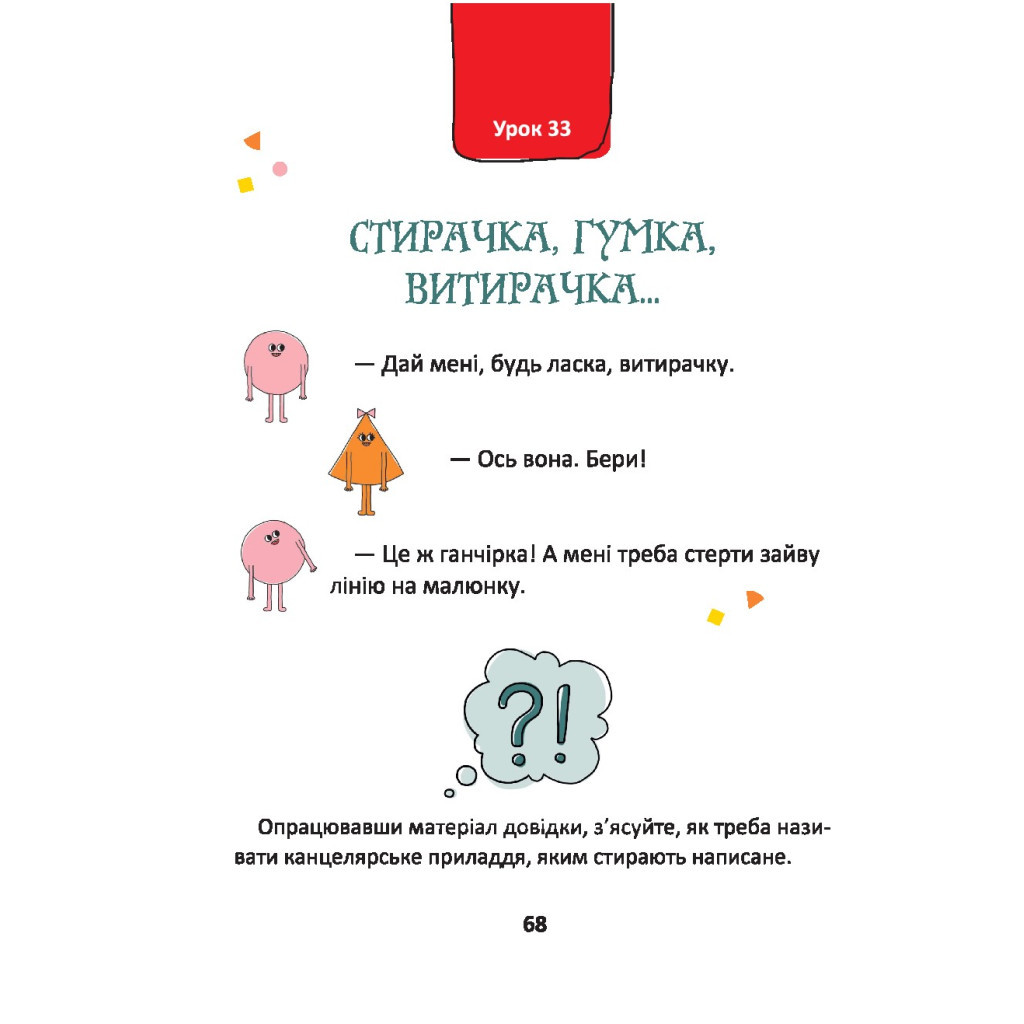 Урок 33

СТИРАЧКА, ГУМКА, ВИТИРАЧКА...

— Дай мені, будь ласка, витирачку.

— Ось вона. Бери!

— Це ж ганчірка! А мені треба стерти зайву лінію на малюнку.

?!

Опрацювавши матеріал довідки, з'ясуйте, як треба називати канцелярське приладдя, яким стирають написане.

68